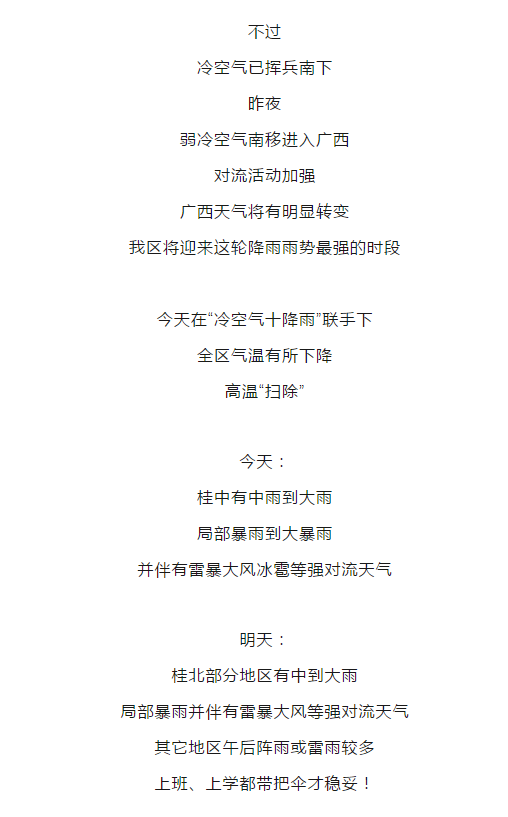 不过

冷空气已挥兵南下

昨夜

弱冷空气南移进入广西

对流活动加强

广西天气将有明显转变

我区将迎来这轮降雨雨势最强的时段

今天在“冷空气十降雨”联手下

全区气温有所下降

高温“扫除”

今天：

桂中有中雨到大雨

局部暴雨到大暴雨

并伴有雷暴大风冰雹等强对流天气

明天：

桂北部分地区有中到大雨

局部暴雨并伴有雷暴大风等强对流天气

其它地区午后阵雨或雷雨较多

上班、上学都带把伞才稳妥！